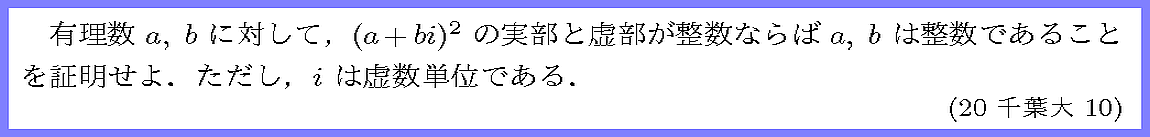 有理数 $a$, $b$ に対して，$(a+bi)^2$ の実部と虚部が整数ならば $a$, $b$ は整数であることを証明せよ．ただし，$i$ は虚数単位である．

(20 千葉大 10)